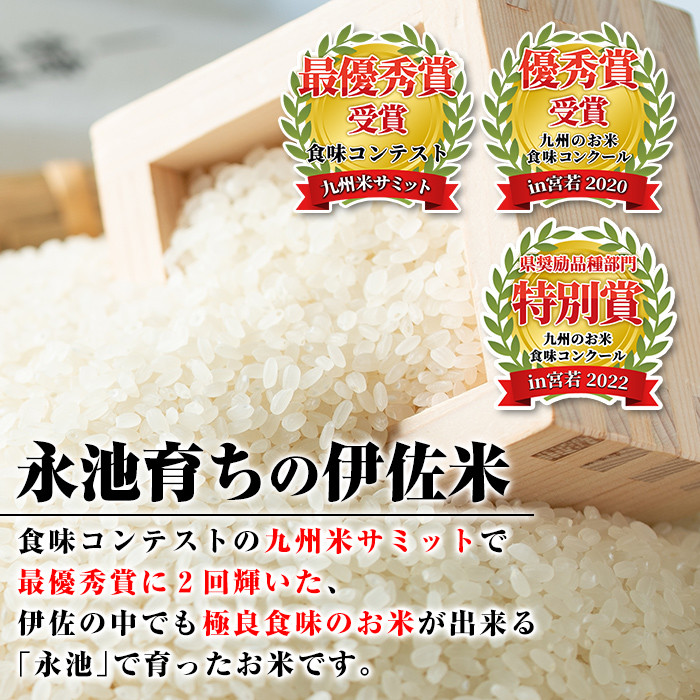 最優秀賞
受賞
食味コンテスト
九州米サミット

優秀賞
受賞
九州のお米
食味コンクール
in宮若 2020

県奨励品種部門
特別賞
九州のお米
食味コンクール
in宮若 2022

永池育ちの伊佐米

食味コンテストの九州米サミットで最優秀賞に２回輝いた、伊佐の中でも極良食味のお米が出来る「永池」で育ったお米です。